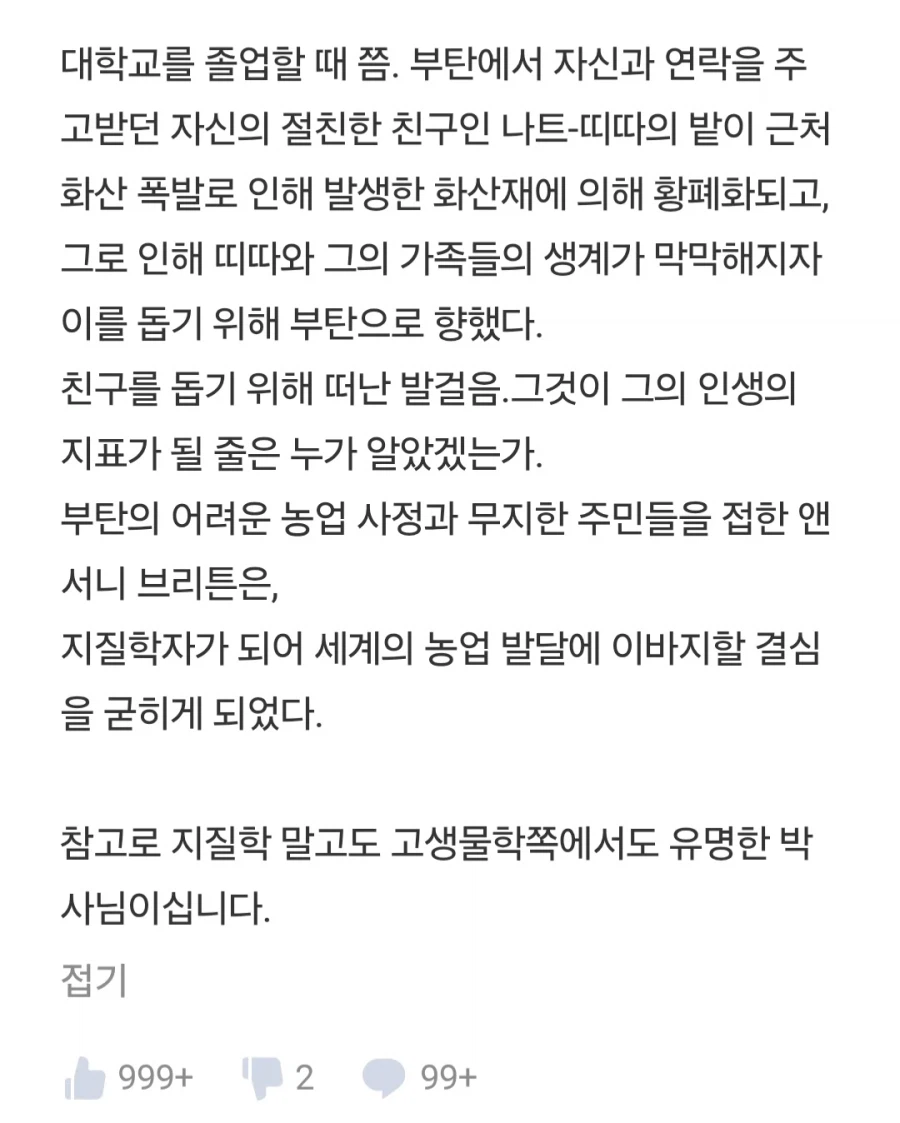 대학교를 졸업할 때 쯤. 부탄에서 자신과 연락을 주고받던 자신의 절친한 친구인 나트-띠따의 밭이 근처 화산 폭발로 인해 발생한 화산재에 의해 황폐화되고, 그로 인해 띠따와 그의 가족들의 생계가 막막해지자 이를 돕기 위해 부탄으로 향했다.
친구를 돕기 위해 떠난 발걸음.그것이 그의 인생의 지표가 될 줄은 누가 알았겠는가.
부탄의 어려운 농업 사정과 무지한 주민들을 접한 앤서니 브리튼은,
지질학자가 되어 세계의 농업 발달에 이바지할 결심을 굳히게 되었다.

참고로 지질학 말고도 고생물학쪽에서도 유명한 박사님이십니다.

접기

999+ 2 99+